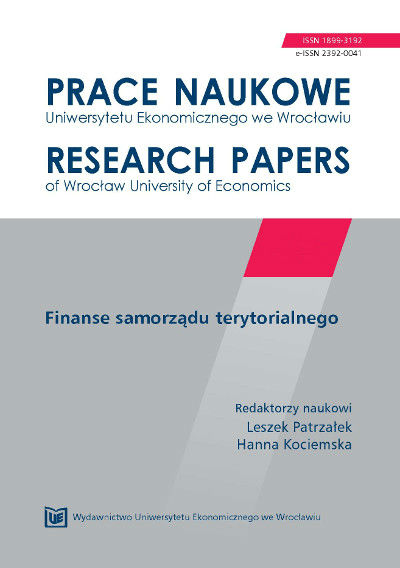 ISSN 1899-3192
e-ISSN 2392-0041

PRACE NAUKOWE
Uniwersytetu Ekonomicznego we Wrocławiu

RESEARCH PAPERS
of Wrocław University of Economics

Finanse samorządu terytorialnego

Redaktorzy naukowi
Leszek Patrzałek
Hanna Kociemska

UE Wydawnictwo Uniwersytetu Ekonomicznego we Wrocławiu